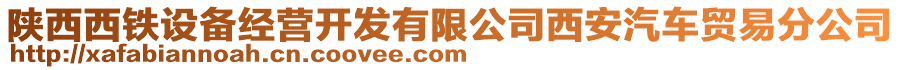 陕西西铁设备经营开发有限公司西安汽车贸易分公司
http://xafabiannoah.cn.coovee.com